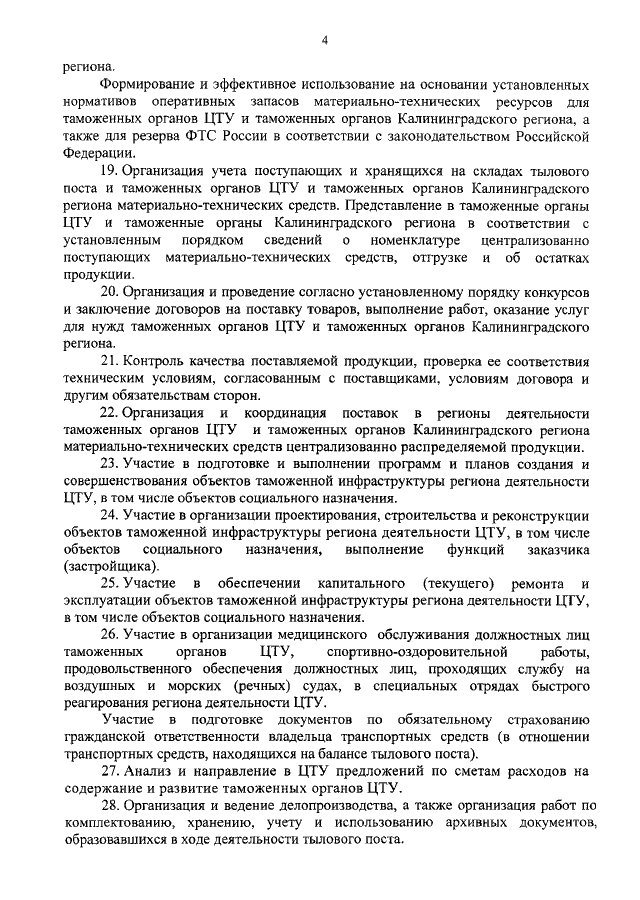 4

региона.

Формирование и эффективное использование на основании установленных нормативов оперативных запасов материально-технических ресурсов для таможенных органов ЦТУ и таможенных органов Калининградского региона, а также для резерва ФТС России в соответствии с законодательством Российской Федерации.

19. Организация учета поступающих и хранящихся на складах тылового поста и таможенных органов ЦТУ и таможенных органов Калининградского региона материально-технических средств. Представление в таможенные органы ЦТУ и таможенные органы Калининградского региона в соответствии с установленным порядком сведений о номенклатуре централизованно поступающих материально-технических средств, отгрузке и об остатках продукции.

20. Организация и проведение согласно установленному порядку конкурсов и заключение договоров на поставку товаров, выполнение работ, оказание услуг для нужд таможенных органов ЦТУ и таможенных органов Калининградского региона.

21. Контроль качества поставляемой продукции, проверка ее соответствия техническим условиям, согласованным с поставщиками, условиям договора и другим обязательствам сторон.

22. Организация и координация поставок в регионы деятельности таможенных органов ЦТУ и таможенных органов Калининградского региона материально-технических средств централизованно распределяемой продукции.

23. Участие в подготовке и выполнении программ и планов создания и совершенствования объектов таможенной инфраструктуры региона деятельности ЦТУ, в том числе объектов социального назначения.

24. Участие в организации проектирования, строительства и реконструкции объектов таможенной инфраструктуры региона деятельности ЦТУ, в том числе объектов социального назначения, выполнение функций заказчика (застройщика).

25. Участие в обеспечении капитального (текущего) ремонта и эксплуатации объектов таможенной инфраструктуры региона деятельности ЦТУ, в том числе объектов социального назначения.

26. Участие в организации медицинского обслуживания должностных лиц таможенных органов ЦТУ, спортивно-оздоровительной работы, продовольственного обеспечения должностных лиц, проходящих службу на воздушных и морских (речных) судах, в специальных отрядах быстрого реагирования региона деятельности ЦТУ.

Участие в подготовке документов по обязательному страхованию гражданской ответственности владельца транспортных средств (в отношении транспортных средств, находящихся на балансе тылового поста).

27. Анализ и направление в ЦТУ предложений по сметам расходов на содержание и развитие таможенных органов ЦТУ.

28. Организация и ведение делопроизводства, а также организация работ по комплектованию, хранению, учету и использованию архивных документов, образовавшихся в ходе деятельности тылового поста.